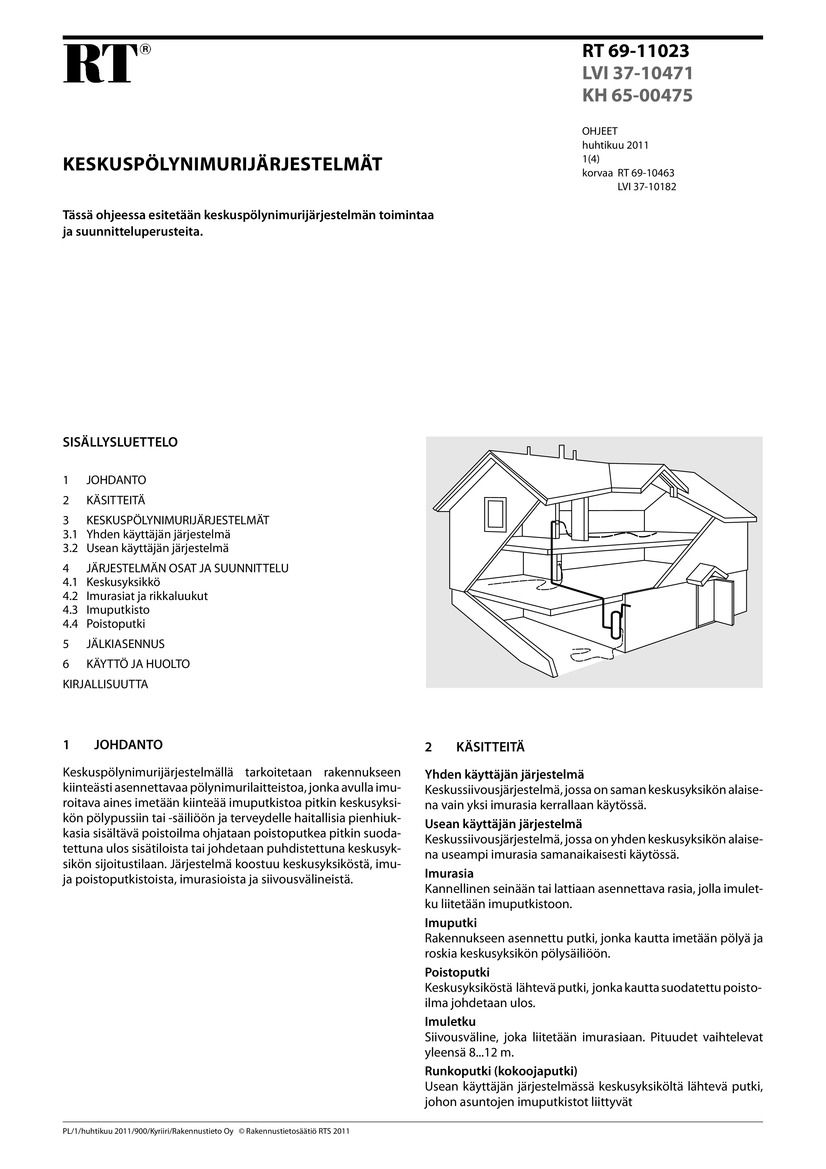 RT®

RT 69-11023
LVI 37-10471
KH 65-00475

OHJEET
huhtikuu 2011
1(4)
korvaa RT 69-10463
LVI 37-10182

KESKUSPÖLYNIMURIJÄRJESTELMÄT

Tässä ohjeessa esitetään keskuspölynimurijärjestelmän toimintaa ja suunnitteluperusteita.

SISÄLLYSLUETTELO

1 JOHDANTO
2 KÄSITTEITÄ
3 KESKUSPÖLYNIMURIJÄRJESTELMÄT
3.1 Yhden käyttäjän järjestelmä
3.2 Usean käyttäjän järjestelmä
4 JÄRJESTELMÄN OSAT JA SUUNNITTELU
4.1 Keskusyksikkö
4.2 Imurasiat ja rikkaluukut
4.3 Imuputkisto
4.4 Poistoputki
5 JÄLKIASENNUS
6 KÄYTTÖ JA HUOLTO
KIRJALLISUUTTA

1 JOHDANTO

Keskuspölynimurijärjestelmällä tarkoitetaan rakennukseen kiinteästi asennettavaa pölynimurilaitteistoa, jonka avulla imuroitava aines imetään kiinteää imuputkistoa pitkin keskusyksikön pölypussiin tai -säiliöön ja terveydelle haitallisia pienhiukkasia sisältävä poistoilma ohjataan poistoputkea pitkin suodatettuna ulos sisätiloista tai johdetaan puhdistettuna keskusyksikön sijoitustilaan. Järjestelmä koostuu keskusyksiköstä, imu- ja poistoputkistoista, imurasioista ja siivousvälineistä.

2 KÄSITTEITÄ

Yhden käyttäjän järjestelmä
Keskussiivousjärjestelmä, jossa on saman keskusyksikön alaisena vain yksi imurasia kerrallaan käytössä.

Usean käyttäjän järjestelmä
Keskussiivousjärjestelmä, jossa on yhden keskusyksikön alaisena useampi imurasia samanaikaisesti käytössä.

Imurasia
Kannellinen seinään tai lattiaan asennettava rasia, jolla imuletku liitetään imuputkistoon.

Imuputki
Rakennukseen asennettu putki, jonka kautta imetään pölyä ja roskia keskusyksikön pölysäiliöön.

Poistoputki
Keskusyksiköstä lähtevä putki, jonka kautta suodatettu poistoilma johdetaan ulos.

Imuletku
Siivousväline, joka liitetään imurasiaan. Pituudet vaihtelevat yleensä 8...12 m.

Runkoputki (kokoojaputki)
Usean käyttäjän järjestelmässä keskusyksiköltä lähtevä putki, johon asuntojen imuputkistot liittyvät

PL/1/huhtikuu 2011/900/Kyriiri/Rakennustieto Oy © Rakennustietosäätiö RTS 2011